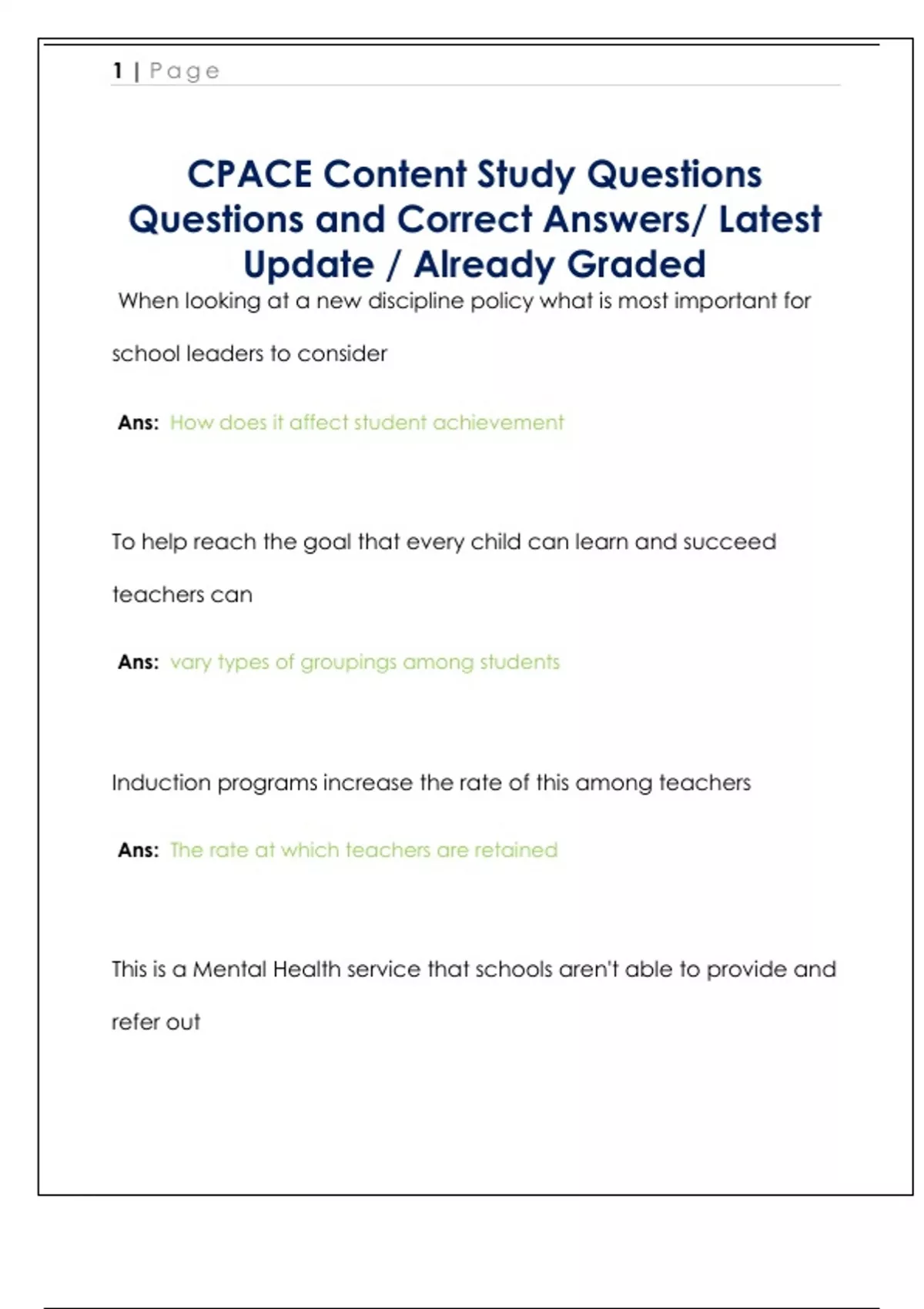 1 | Page

CPACE Content Study Questions Questions and Correct Answers/ Latest Update / Already Graded

When looking at a new discipline policy what is most important for school leaders to consider

Ans: How does it affect student achievement

To help reach the goal that every child can learn and succeed teachers can

Ans: vary types of groupings among students

Induction programs increase the rate of this among teachers

Ans: The rate at which teachers are retained

This is a Mental Health service that schools aren't able to provide and refer out